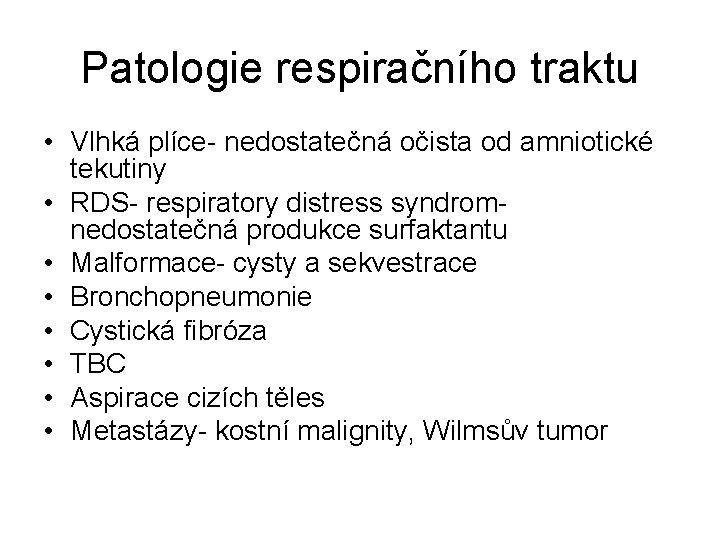 Patologie respiračního traktu

• Vlhká plíce- nedostatečná očista od amniotické tekutiny
• RDS- respiratory distress syndrom- nedostatečná produkce surfaktantu
• Malformace- cysty a sekvestrace
• Bronchopneumonie
• Cystická fibróza
• TBC
• Aspirace cizích těles
• Metastázy- kostní malignity, Wilmsův tumor